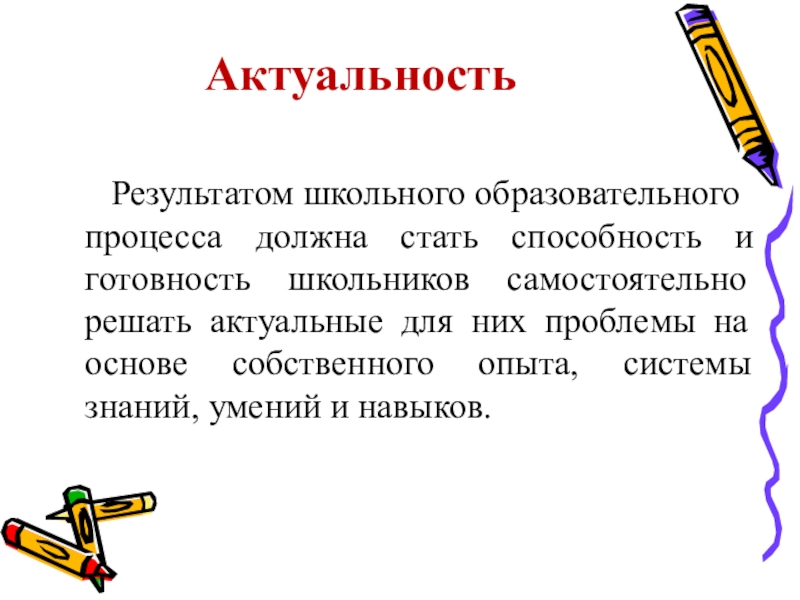 Актуальность

Результатом школьного образовательного процесса должна стать способность и готовность школьников самостоятельно решать актуальные для них проблемы на основе собственного опыта, системы знаний, умений и навыков.